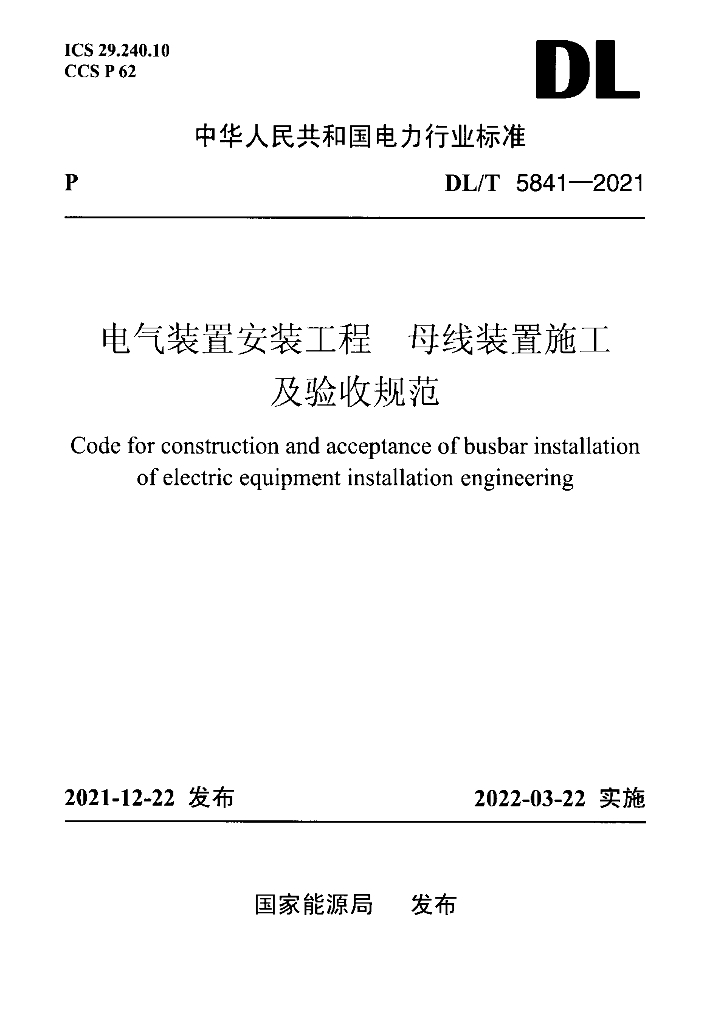 ICS 29.240.10
CCS P 62

DL

中华人民共和国电力行业标准

P

DL/T 5841—2021

电气装置安装工程　母线装置施工及验收规范

Code for construction and acceptance of busbar installation of electric equipment installation engineering

2021-12-22 发布

2022-03-22 实施

国家能源局　发布